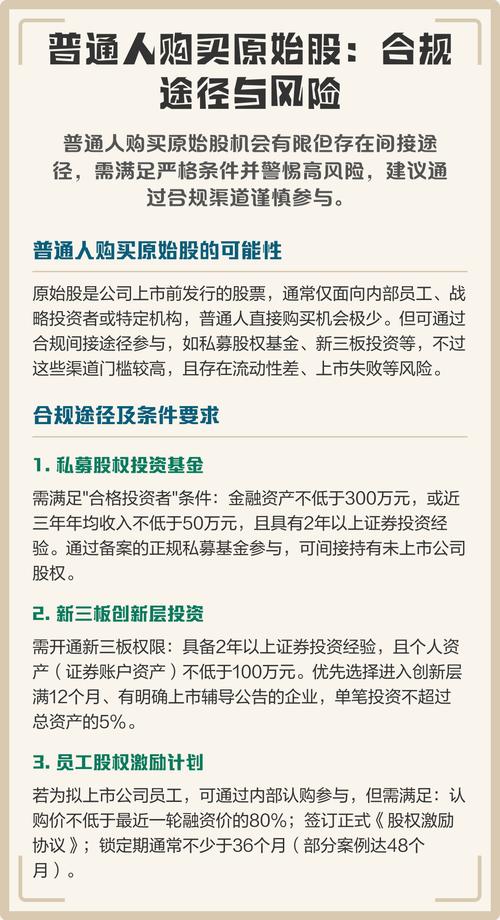 普通人购买原始股：合规途径与风险

普通人购买原始股机会有限但存在间接途径，需满足严格条件并警惕高风险，建议通过合规渠道谨慎参与。

普通人购买原始股的可能性

原始股是公司上市前发行的股票，通常仅面向内部员工、战略投资者或特定机构，普通人直接购买机会极少。但可通过合规间接途径参与，如私募股权基金、新三板投资等，不过这些渠道门槛较高，且存在流动性差、上市失败等风险。

合规途径及条件要求

1. 私募股权投资基金

需满足"合格投资者"条件：金融资产不低于300万元，或近三年年均收入不低于50万元，且具有2年以上证券投资经验。通过备案的正规私募基金参与，可间接持有未上市公司股权。

2. 新三板创新层投资

需开通新三板权限：具备2年以上证券投资经验，且个人资产（证券账户资产）不低于100万元。优先选择进入创新层满12个月、有明确上市辅导公告的企业，单笔投资不超过总资产的5%。

3. 员工股权激励计划

若为拟上市公司员工，可通过内部认购参与，但需满足：认购价不低于最近一轮融资价的80%；签订正式《股权激励协议》；锁定期通常不少于36个月（部分案例达48个月）。